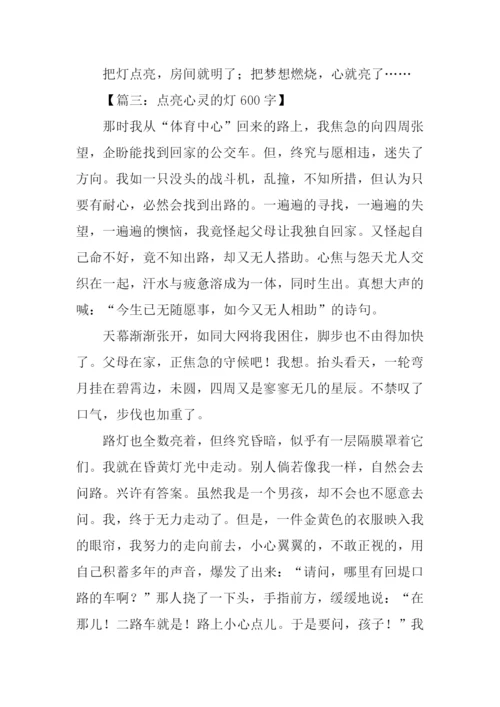 把灯点亮，房间就明了；把梦想燃烧，心就亮了……

【篇三：点亮心灵的灯 600 字】

那时我从“体育中心”回来的路上，我焦急的向四周张望，企盼能找到回家的公交车。但，终究与愿相违，迷失了方向。我如一只没头的战斗机，乱撞，不知所措，但认为只要有耐心，必然会找到出路的。一遍遍的寻找，一遍遍的失望，一遍遍的懊恼，我竟怪起父母让我独自回家。又怪起自己命不好，竟不知出路，却又无人搭助。心焦与怨天尤人交织在一起，汗水与疲惫溶成为一体，同时生出。真想大声的喊：“今生已无随愿事，如今又无人相助”的诗句。

天幕渐渐张开，如同大网将我困住，脚步也不由得加快了。父母在家，正焦急的守候吧！我想。抬头看天，一轮弯月挂在碧霄边，未圆，四周又是寥寥无几的星辰。不禁叹了口气，步伐也加重了。

路灯也全数亮着，但终究昏暗，似乎有一层隔膜罩着它们。我就在昏黄灯光中走动。别人倘若像我一样，自然会去问路。兴许有答案。虽然我是一个男孩，却不会也不愿意去问。我，终于无力走动了。但是，一件金黄色的衣服映入我的眼帘，我努力的走向前去，小心翼翼的，不敢正视的，用自己积蓄多年的声音，爆发了出来：“请问，哪里有回堤口路的车啊？”那人挠了一下头，手指前方，缓缓地说：“在那儿！二路车就是！路上小心点儿。于是要问，孩子！”我